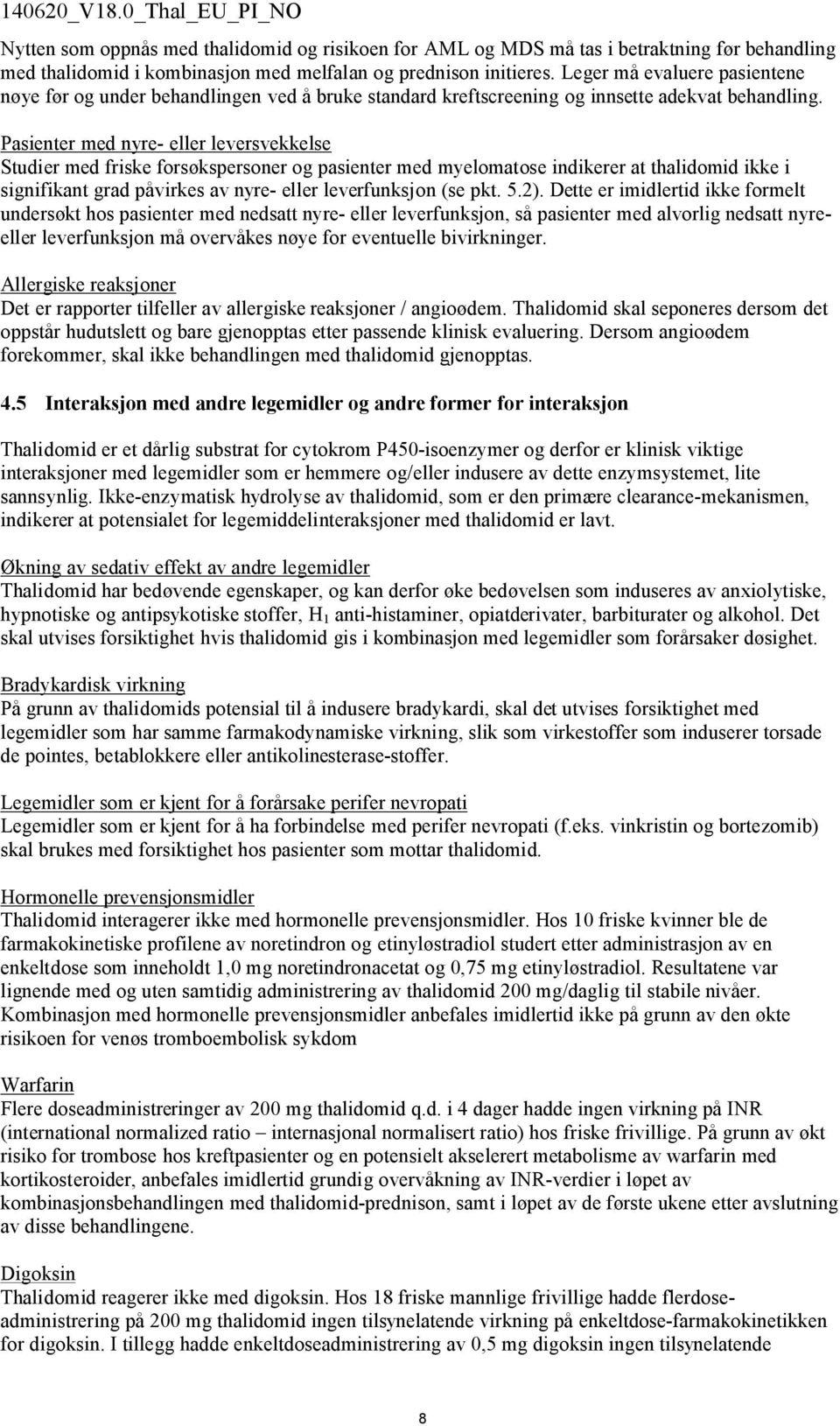 140620_V18.0_Thal_EU_PI_NO

Nytten som oppnås med thalidomid og risikoen for AML og MDS må tas i betraktning før behandling med thalidomid i kombinasjon med melfalan og prednison initieres. Leger må evaluere pasientene nøye før og under behandlingen ved å bruke standard kreftscreening og innsette adekvat behandling.

Pasienter med nyre- eller leversvekkelse
Studier med friske forsøkspersoner og pasienter med myelomatose indikerer at thalidomid ikke i signifikant grad påvirkes av nyre- eller leverfunksjon (se pkt. 5.2). Dette er imidlertid ikke formelt undersøkt hos pasienter med nedsatt nyre- eller leverfunksjon, så pasienter med alvorlig nedsatt nyre- eller leverfunksjon må overvåkes nøye for eventuelle bivirkninger.

Allergiske reaksjoner
Det er rapporter tilfeller av allergiske reaksjoner / angioødem. Thalidomid skal seponeres dersom det oppstår hudutslett og bare gjenopptas etter passende klinisk evaluering. Dersom angioødem forekommer, skal ikke behandlingen med thalidomid gjenopptas.

4.5 Interaksjon med andre legemidler og andre former for interaksjon

Thalidomid er et dårlig substrat for cytokrom P450-isoenzymer og derfor er klinisk viktige interaksjoner med legemidler som er hemmere og/eller indusere av dette enzymsystemet, lite sannsynlig. Ikke-enzymatisk hydrolyse av thalidomid, som er den primære clearance-mekanismen, indikerer at potensialet for legemiddelinteraksjoner med thalidomid er lavt.

Økning av sedativ effekt av andre legemidler
Thalidomid har bedøvende egenskaper, og kan derfor øke bedøvelsen som induseres av anxiolytiske, hypnotiske og antipsykotiske stoffer, $H_1$ anti-histaminer, opiatderivater, barbiturater og alkohol. Det skal utvises forsiktighet hvis thalidomid gis i kombinasjon med legemidler som forårsaker døsighet.

Bradykardisk virkning
På grunn av thalidomids potensial til å indusere bradykardi, skal det utvises forsiktighet med legemidler som har samme farmakodynamiske virkning, slik som virkestoffer som induserer torsade de pointes, betablokkere eller antikolinesterase-stoffer.

Legemidler som er kjent for å forårsake perifer nevropati
Legemidler som er kjent for å ha forbindelse med perifer nevropati (f.eks. vinkristin og bortezomib) skal brukes med forsiktighet hos pasienter som mottar thalidomid.

Hormonelle prevensjonsmidler
Thalidomid interagerer ikke med hormonelle prevensjonsmidler. Hos 10 friske kvinner ble de farmakokinetiske profilene av noretindron og etinyløstradiol studert etter administrasjon av en enkeltdose som inneholdt 1,0 mg noretindronacetat og 0,75 mg etinyløstradiol. Resultatene var lignende med og uten samtidig administrering av thalidomid 200 mg/daglig til stabile nivåer. Kombinasjon med hormonelle prevensjonsmidler anbefales imidlertid ikke på grunn av den økte risikoen for venøs tromboembolisk sykdom

Warfarin
Flere doseadministreringer av 200 mg thalidomid q.d. i 4 dager hadde ingen virkning på INR (international normalized ratio – internasjonal normalisert ratio) hos friske frivillige. På grunn av økt risiko for trombose hos kreftpasienter og en potensielt akselerert metabolisme av warfarin med kortikosteroider, anbefales imidlertid grundig overvåkning av INR-verdier i løpet av kombinasjonsbehandlingen med thalidomid-prednison, samt i løpet av de første ukene etter avslutning av disse behandlingene.

Digoksin
Thalidomid reagerer ikke med digoksin. Hos 18 friske mannlige frivillige hadde flerdose-administrering på 200 mg thalidomid ingen tilsynelatende virkning på enkeltdose-farmakokinetikken for digoksin. I tillegg hadde enkeltdoseadministrering av 0,5 mg digoksin ingen tilsynelatende

8